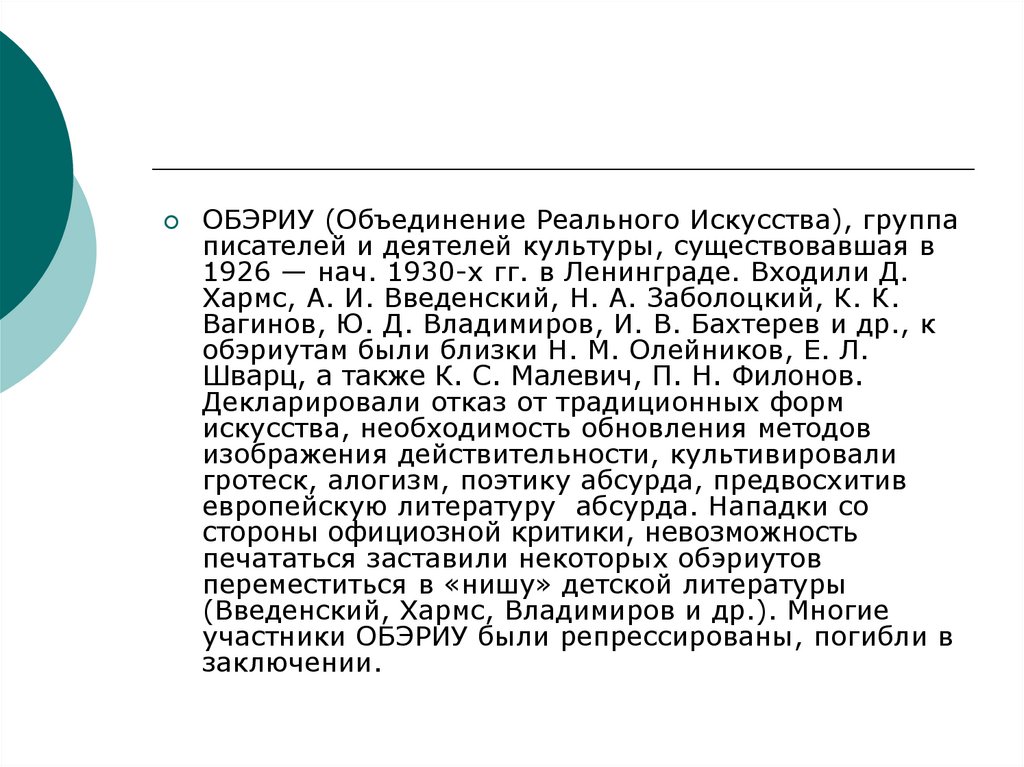 ОБЭРИУ (Объединение Реального Искусства), группа писателей и деятелей культуры, существовавшая в 1926 — нач. 1930-х гг. в Ленинграде. Входили Д. Хармс, А. И. Введенский, Н. А. Заболоцкий, К. К. Вагинов, Ю. Д. Владимиров, И. В. Бахтерев и др., к обэриутам были близки Н. М. Олейников, Е. Л. Шварц, а также К. С. Малевич, П. Н. Филонов. Декларировали отказ от традиционных форм искусства, необходимость обновления методов изображения действительности, культивировали гротеск, алогизм, поэтику абсурда, предвосхитив европейскую литературу абсурда. Нападки со стороны официозной критики, невозможность печататься заставили некоторых обэриутов переместиться в «нишу» детской литературы (Введенский, Хармс, Владимиров и др.). Многие участники ОБЭРИУ были репрессированы, погибли в заключении.